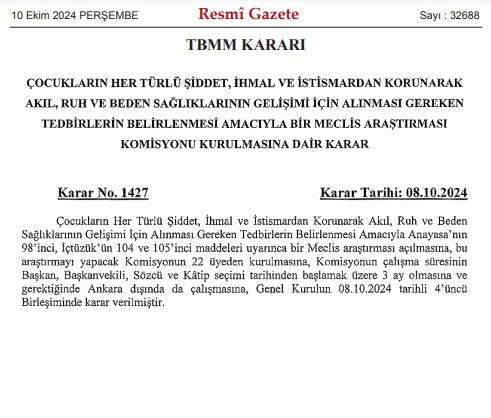 10 Ekim 2024 PERŞEMBE

Resmî Gazete

Sayı : 32688

TBMM KARARI

ÇOCUKLARIN HER TÜRLÜ ŞİDDET, İHMAL VE İSTİSMARDAN KORUNARAK AKIL, RUH VE BEDEN SAĞLIKLARININ GELİŞİMİ İÇİN ALINMASI GEREKEN TEDBİRLERİN BELİRLENMESİ AMACIYLA BİR MECLİS ARAŞTIRMASI KOMİSYONU KURULMASINA DAİR KARAR

Karar No. 1427

Karar Tarihi: 08.10.2024

Çocukların Her Türlü Şiddet, İhmal ve İstismardan Korunarak Akıl, Ruh ve Beden Sağlıklarının Gelişimi İçin Alınması Gereken Tedbirlerin Belirlenmesi Amacıyla Anayasa'nın 98'inci, İçtüzük'ün 104 ve 105'inci maddeleri uyarınca bir Meclis araştırması açılmasına, bu araştırmayı yapacak Komisyonun 22 üyeden kurulmasına, Komisyonun çalışma süresinin Başkan, Başkanvekili, Sözcü ve Kâtip seçimi tarihinden başlamak üzere 3 ay olmasına ve gerektiğinde Ankara dışında da çalışmasına, Genel Kurulun 08.10.2024 tarihli 4'üncü Birleşiminde karar verilmiştir.